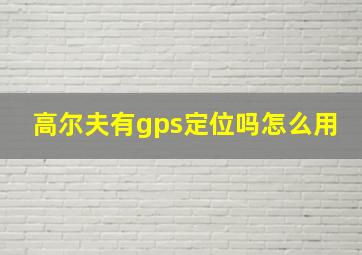 高尔夫有gps定位吗怎么用